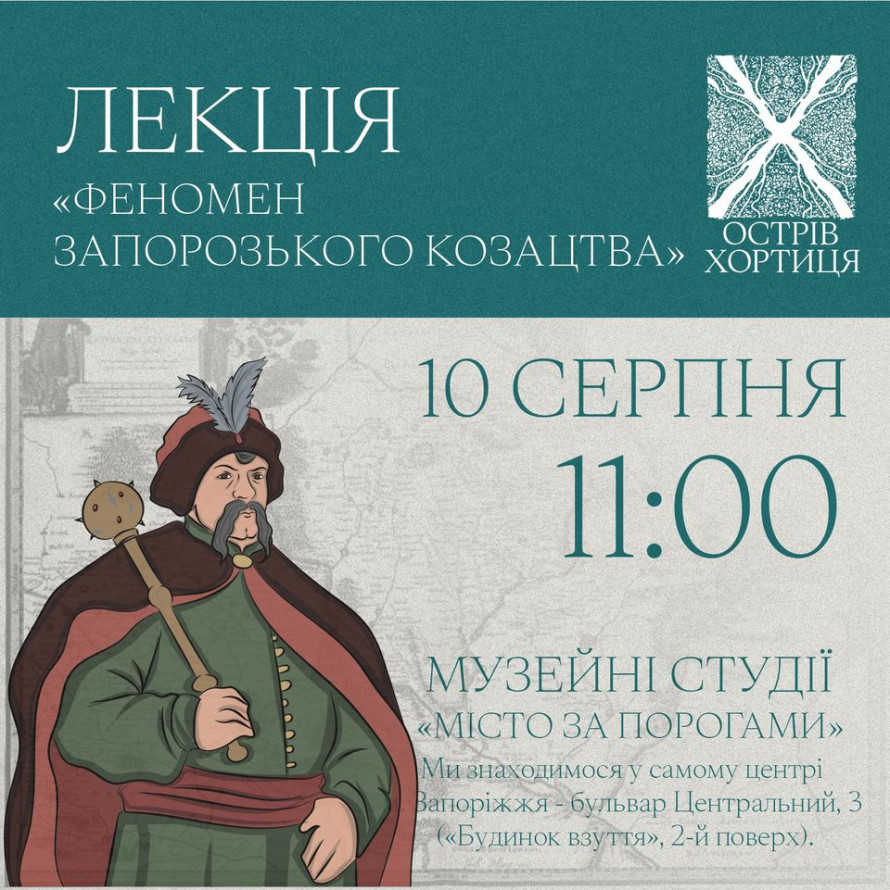 ЛЕКЦІЯ
«ФЕНОМЕН ЗАПОРОЗЬКОГО КОЗАЦТВА»

ОСТРІВ ХОРТИЦЯ

10 СЕРПНЯ
11:00

МУЗЕЙНІ СТУДІЇ
«МІСТО ЗА ПОРОГАМИ»
Ми знаходимося у самому центрі Запоріжжя - бульвар Центральний, 3 («Будинок взуття», 2-й поверх).